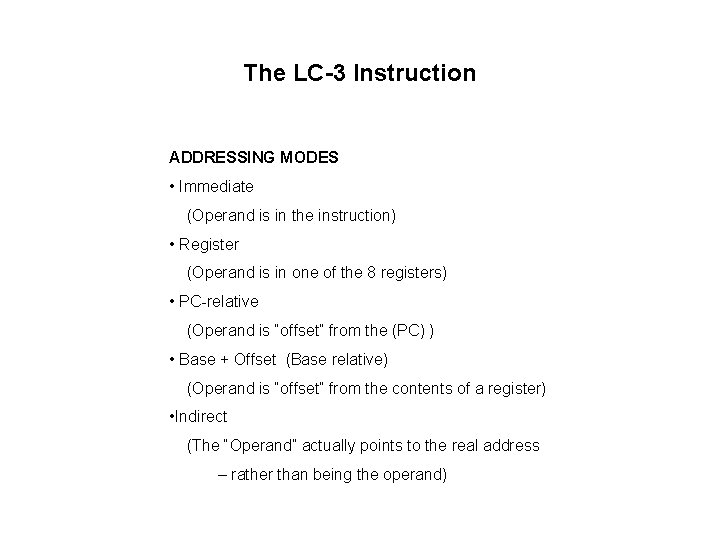 The LC-3 Instruction

ADDRESSING MODES

• Immediate

(Operand is in the instruction)

• Register

(Operand is in one of the 8 registers)

• PC-relative

(Operand is "offset" from the (PC) )

• Base + Offset  (Base relative)

(Operand is "offset" from the contents of a register)

•Indirect

(The "Operand" actually points to the real address

– rather than being the operand)